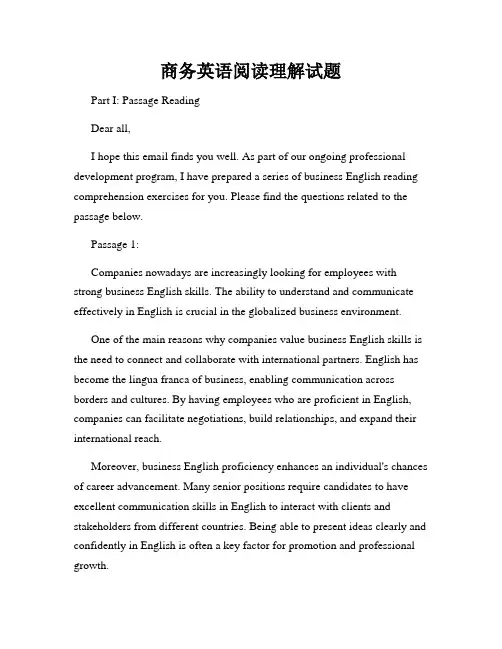 商务英语阅读理解试题

Part I: Passage Reading

Dear all,

I hope this email finds you well. As part of our ongoing professional development program, I have prepared a series of business English reading comprehension exercises for you. Please find the questions related to the passage below.

Passage 1:

Companies nowadays are increasingly looking for employees with strong business English skills. The ability to understand and communicate effectively in English is crucial in the globalized business environment.

One of the main reasons why companies value business English skills is the need to connect and collaborate with international partners. English has become the lingua franca of business, enabling communication across borders and cultures. By having employees who are proficient in English, companies can facilitate negotiations, build relationships, and expand their international reach.

Moreover, business English proficiency enhances an individual's chances of career advancement. Many senior positions require candidates to have excellent communication skills in English to interact with clients and stakeholders from different countries. Being able to present ideas clearly and confidently in English is often a key factor for promotion and professional growth.